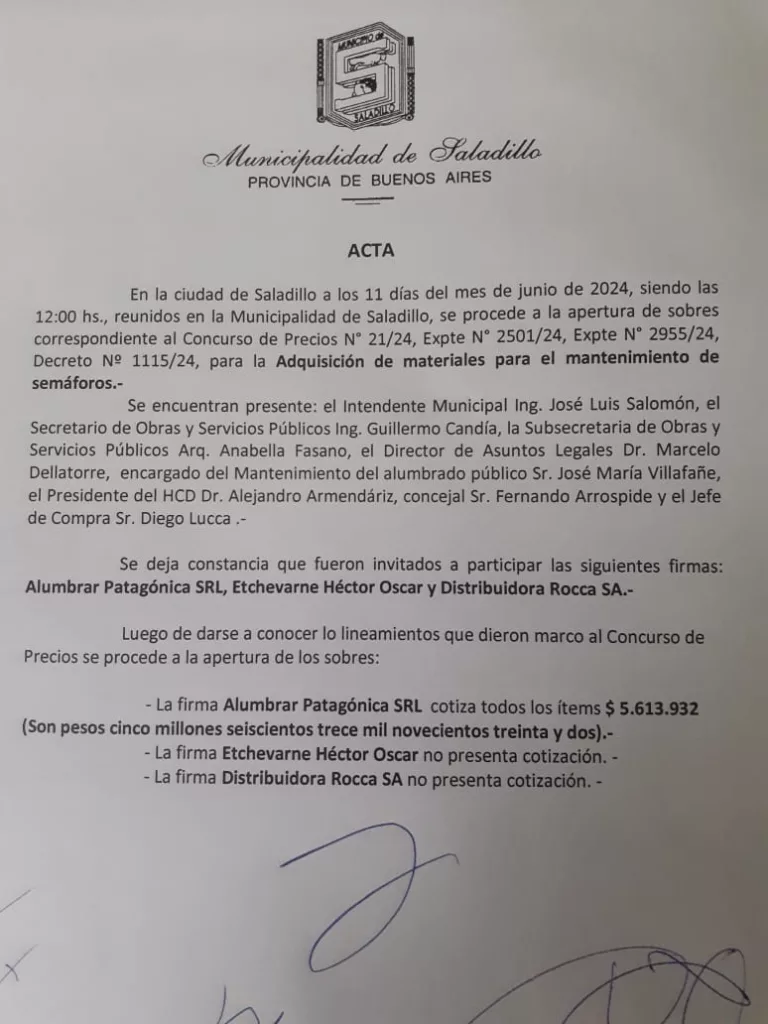 MUNICIPIO DE SALADILLO

Municipalidad de Saladillo
PROVINCIA DE BUENOS AIRES

ACTA

En la ciudad de Saladillo a los 11 días del mes de junio de 2024, siendo las 12:00 hs., reunidos en la Municipalidad de Saladillo, se procede a la apertura de sobres correspondiente al Concurso de Precios N° 21/24, Expte N° 2501/24, Expte N° 2955/24, Decreto Nº 1115/24, para la Adquisición de materiales para el mantenimiento de semáforos.-

Se encuentran presente: el Intendente Municipal Ing. José Luis Salomón, el Secretario de Obras y Servicios Públicos Ing. Guillermo Candía, la Subsecretaria de Obras y Servicios Públicos Arq. Anabella Fasano, el Director de Asuntos Legales Dr. Marcelo Dellatorre, encargado del Mantenimiento del alumbrado público Sr. José María Villafañe, el Presidente del HCD Dr. Alejandro Armendáriz, concejal Sr. Fernando Arrospide y el Jefe de Compra Sr. Diego Lucca .-

Se deja constancia que fueron invitados a participar las siguientes firmas: Alumbrar Patagónica SRL, Etchevarne Héctor Oscar y Distribuidora Rocca SA.-

Luego de darse a conocer lo lineamientos que dieron marco al Concurso de Precios se procede a la apertura de los sobres:

- La firma Alumbrar Patagónica SRL cotiza todos los ítems $ 5.613.932 (Son pesos cinco millones seiscientos trece mil novecientos treinta y dos).-
- La firma Etchevarne Héctor Oscar no presenta cotización. -
- La firma Distribuidora Rocca SA no presenta cotización. -